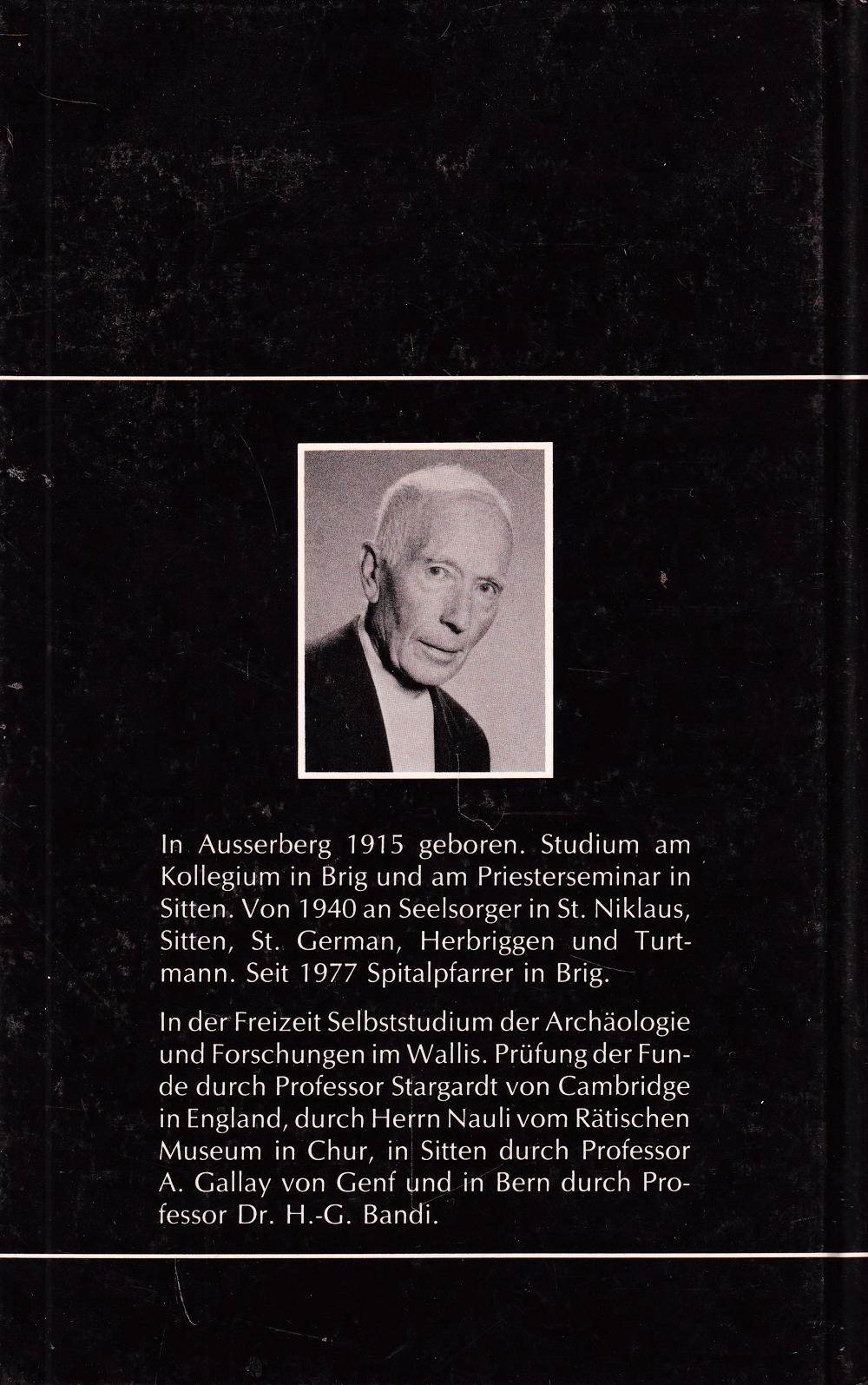 In Ausserberg 1915 geboren. Studium am Kollegium in Brig und am Priesterseminar in Sitten. Von 1940 an Seelsorger in St. Niklaus, Sitten, St. German, Herbriggen und Turtmann. Seit 1977 Spitalpfarrer in Brig.

In der Freizeit Selbststudium der Archäologie und Forschungen im Wallis. Prüfung der Funde durch Professor Stargardt von Cambridge in England, durch Herrn Nauli vom Rätischen Museum in Chur, in Sitten durch Professor A. Gallay von Genf und in Bern durch Professor Dr. H.-G. Bandi.